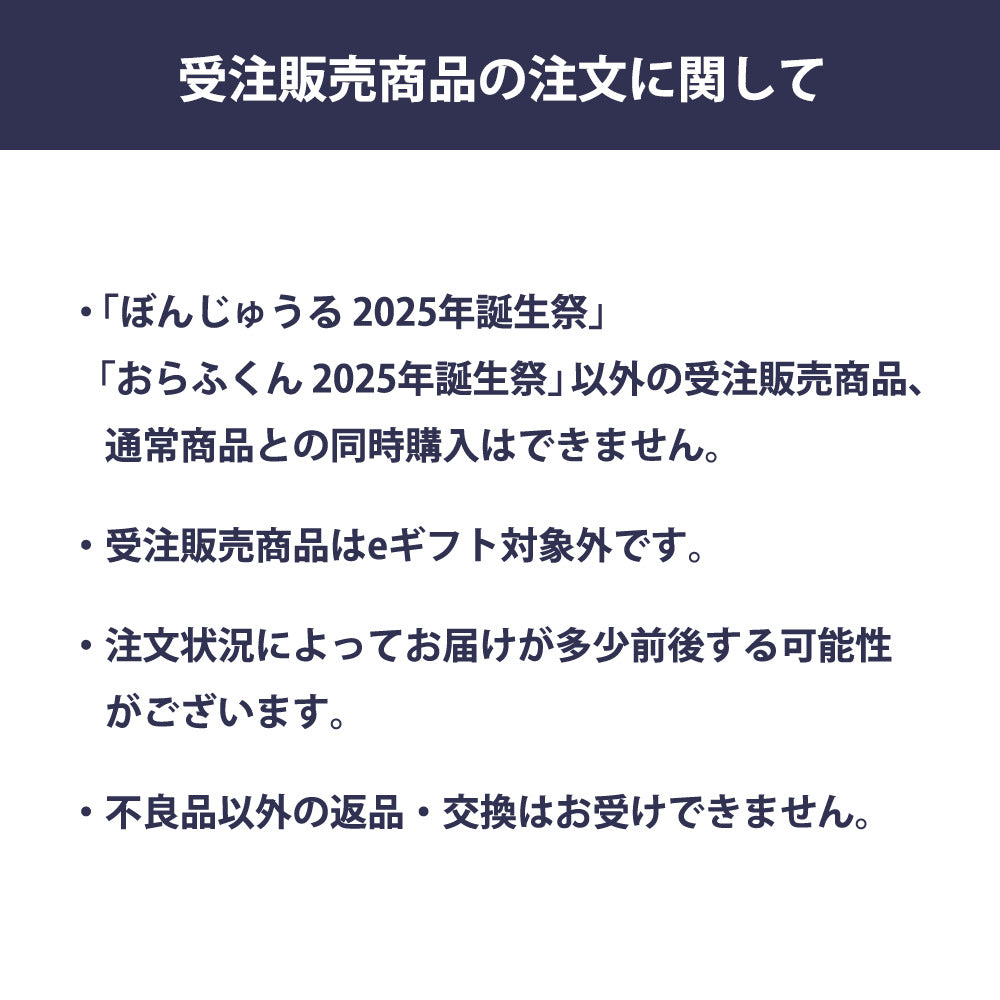 受注販売商品の注文に関して

・「ぼんじゅうる 2025年誕生祭」「おらふくん 2025年誕生祭」以外の受注販売商品、通常商品との同時購入はできません。

・受注販売商品はeギフト対象外です。

・注文状況によってお届けが多少前後する可能性がございます。

・不良品以外の返品・交換はお受けできません。